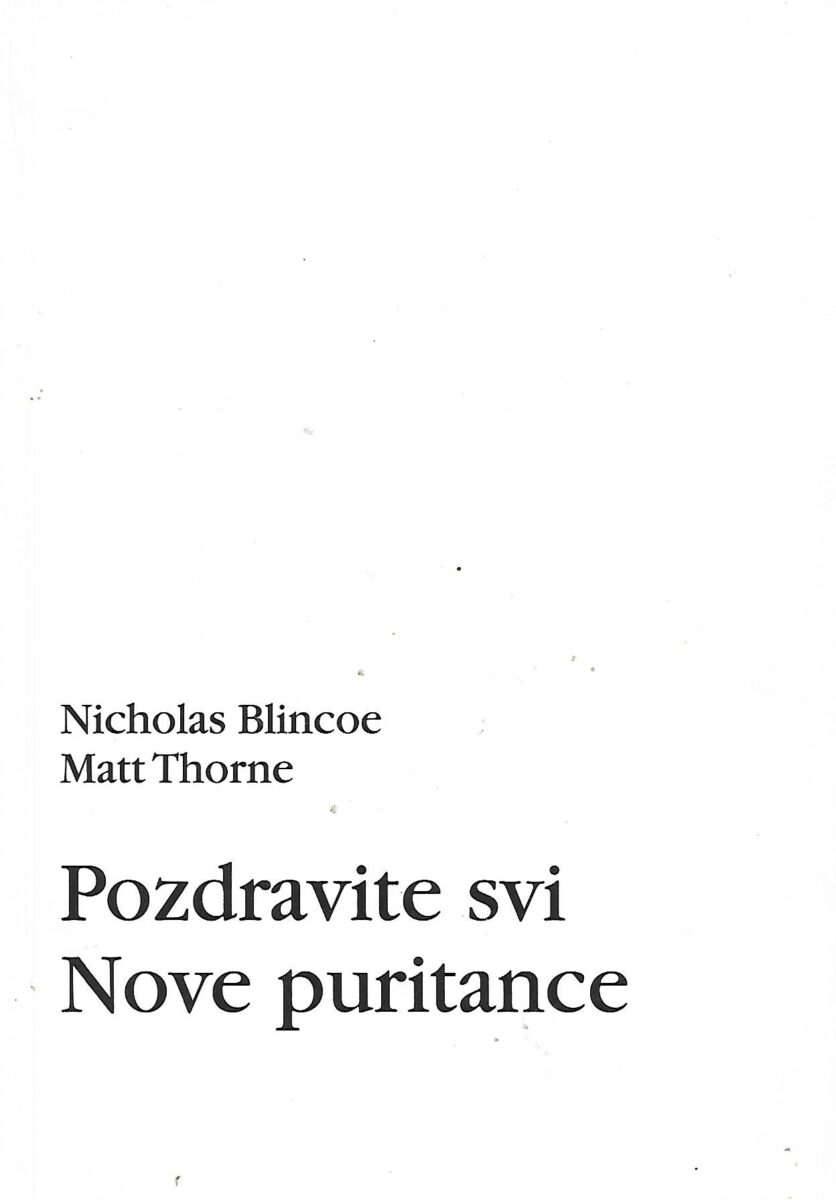 Nicholas Blincoe
Matt Thorne

Pozdravite svi
Nove puritance